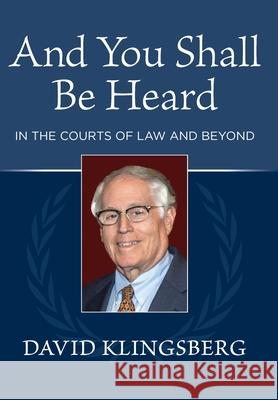 And You Shall Be Heard

IN THE COURTS OF LAW AND BEYOND

DAVID KLINGSBERG

Kraina Książek